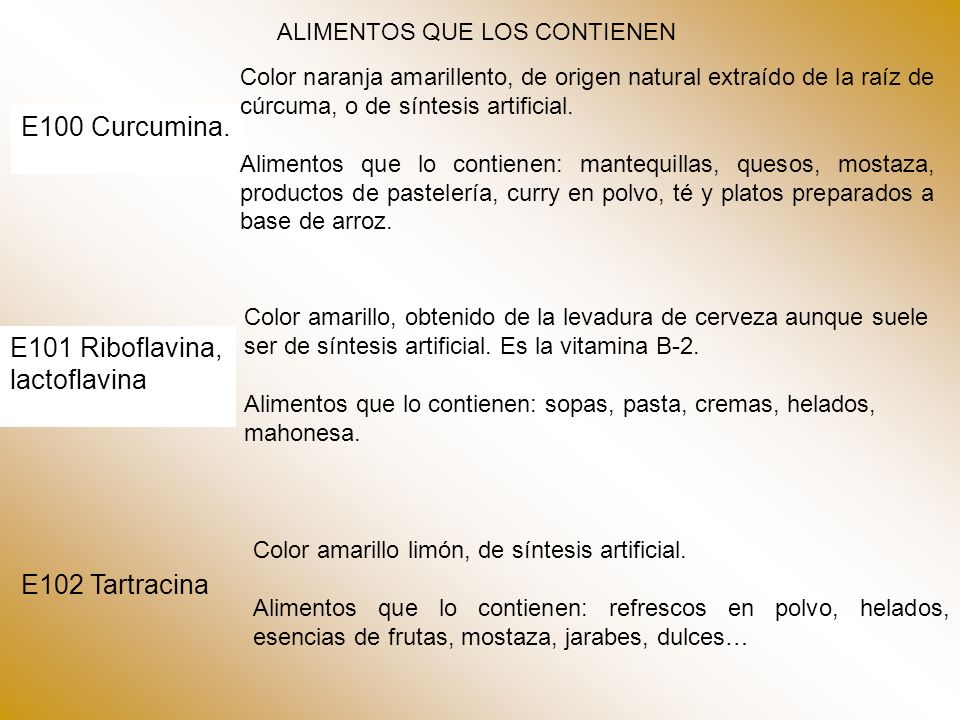 ALIMENTOS QUE LOS CONTIENEN

E100 Curcumina.

Color naranja amarillento, de origen natural extraído de la raíz de cúrcuma, o de síntesis artificial.

Alimentos que lo contienen: mantequillas, quesos, mostaza, productos de pastelería, curry en polvo, té y platos preparados a base de arroz.

E101 Riboflavina, lactoflavina

Color amarillo, obtenido de la levadura de cerveza aunque suele ser de síntesis artificial. Es la vitamina B-2.

Alimentos que lo contienen: sopas, pasta, cremas, helados, mahonesa.

E102 Tartracina

Color amarillo limón, de síntesis artificial.

Alimentos que lo contienen: refrescos en polvo, helados, esencias de frutas, mostaza, jarabes, dulces…